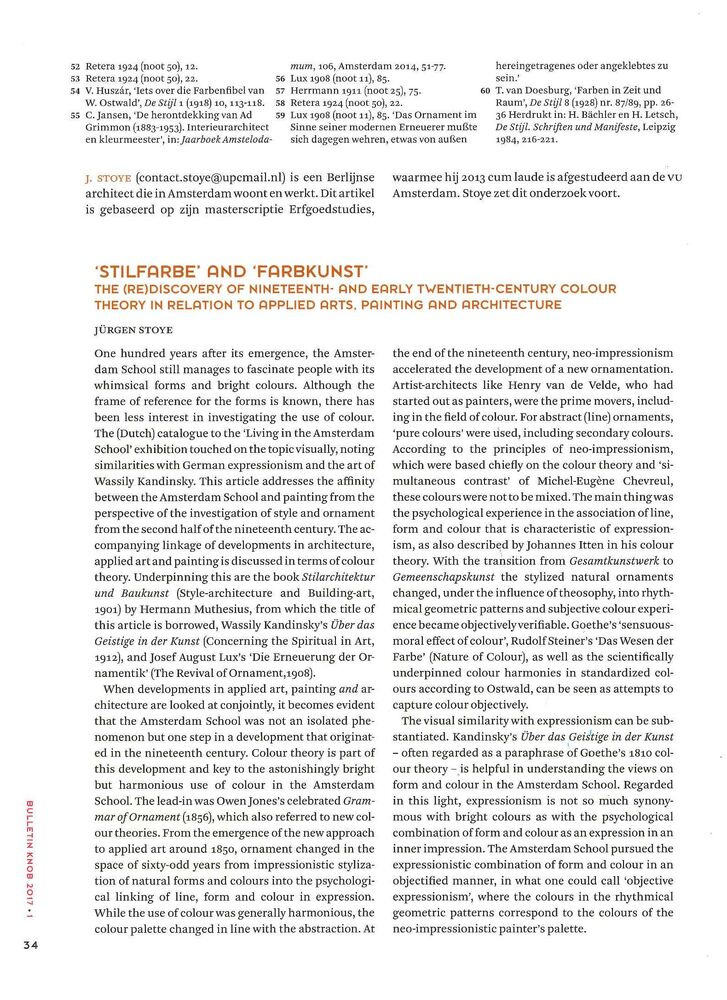 52 Retera 1924 (noot 50), 12.
53 Retera 1924 (noot 50), 22.
54 V. Huszár, 'Iets over die Farbenfibel van W. Ostwald', De Stijl 1 (1918) 10, 113-118.
55 C. Jansen, 'De herontdekking van Ad Grimmon (1883-1953). Interieurarchitect en kleurmeester', in: Jaarboek Amstelodamum, 106, Amsterdam 2014, 51-77.
56 Lux 1908 (noot 11), 85.
57 Herrmann 1911 (noot 25), 75.
58 Retera 1924 (noot 50), 22.
59 Lux 1908 (noot 11), 85. 'Das Ornament im Sinne seiner modernen Erneuerer mußte sich dagegen wehren, etwas von außen hereingetragenes oder angeklebtes zu sein.'
60 T. van Doesburg, 'Farben in Zeit und Raum', De Stijl 8 (1928) nr. 87/89, pp. 26-36 Herdrukt in: H. Bächler en H. Letsch, De Stijl. Schriften und Manifeste, Leipzig 1984, 216-221.

J. STOYE (contact.stoye@upcmail.nl) is een Berlijnse architect die in Amsterdam woont en werkt. Dit artikel is gebaseerd op zijn masterscriptie Erfgoedstudies, waarmee hij 2013 cum laude is afgestudeerd aan de VU Amsterdam. Stoye zet dit onderzoek voort.

'STILFARBE' AND 'FARBKUNST'
THE (RE)DISCOVERY OF NINETEENTH- AND EARLY TWENTIETH-CENTURY COLOUR THEORY IN RELATION TO APPLIED ARTS, PAINTING AND ARCHITECTURE

JÜRGEN STOYE

One hundred years after its emergence, the Amsterdam School still manages to fascinate people with its whimsical forms and bright colours. Although the frame of reference for the forms is known, there has been less interest in investigating the use of colour. The (Dutch) catalogue to the 'Living in the Amsterdam School' exhibition touched on the topic visually, noting similarities with German expressionism and the art of Wassily Kandinsky. This article addresses the affinity between the Amsterdam School and painting from the perspective of the investigation of style and ornament from the second half of the nineteenth century. The accompanying linkage of developments in architecture, applied art and painting is discussed in terms of colour theory. Underpinning this are the book Stilarchitektur und Baukunst (Style-architecture and Building-art, 1901) by Hermann Muthesius, from which the title of this article is borrowed, Wassily Kandinsky's Über das Geistige in der Kunst (Concerning the Spiritual in Art, 1912), and Josef August Lux's 'Die Erneuerung der Ornamentik' (The Revival of Ornament,1908).

When developments in applied art, painting and architecture are looked at conjointly, it becomes evident that the Amsterdam School was not an isolated phenomenon but one step in a development that originated in the nineteenth century. Colour theory is part of this development and key to the astonishingly bright but harmonious use of colour in the Amsterdam School. The lead-in was Owen Jones's celebrated Grammar of Ornament (1856), which also referred to new colour theories. From the emergence of the new approach to applied art around 1850, ornament changed in the space of sixty-odd years from impressionistic stylization of natural forms and colours into the psychological linking of line, form and colour in expression. While the use of colour was generally harmonious, the colour palette changed in line with the abstraction. At the end of the nineteenth century, neo-impressionism accelerated the development of a new ornamentation. Artist-architects like Henry van de Velde, who had started out as painters, were the prime movers, including in the field of colour. For abstract (line) ornaments, 'pure colours' were used, including secondary colours. According to the principles of neo-impressionism, which were based chiefly on the colour theory and 'simultaneous contrast' of Michel-Eugène Chevreul, these colours were not to be mixed. The main thing was the psychological experience in the association of line, form and colour that is characteristic of expressionism, as also described by Johannes Itten in his colour theory. With the transition from Gesamtkunstwerk to Gemeenschapskunst the stylized natural ornaments changed, under the influence of theosophy, into rhythmical geometric patterns and subjective colour experience became objectively verifiable. Goethe's 'sensuous-moral effect of colour', Rudolf Steiner's 'Das Wesen der Farbe' (Nature of Colour), as well as the scientifically underpinned colour harmonies in standardized colours according to Ostwald, can be seen as attempts to capture colour objectively.

The visual similarity with expressionism can be substantiated. Kandinsky's Über das Geistige in der Kunst – often regarded as a paraphrase of Goethe's 1810 colour theory – is helpful in understanding the views on form and colour in the Amsterdam School. Regarded in this light, expressionism is not so much synonymous with bright colours as with the psychological combination of form and colour as an expression in an inner impression. The Amsterdam School pursued the expressionistic combination of form and colour in an objectified manner, in what one could call 'objective expressionism', where the colours in the rhythmical geometric patterns correspond to the colours of the neo-impressionistic painter's palette.

BULLETIN KNOB 2017 • 1

34